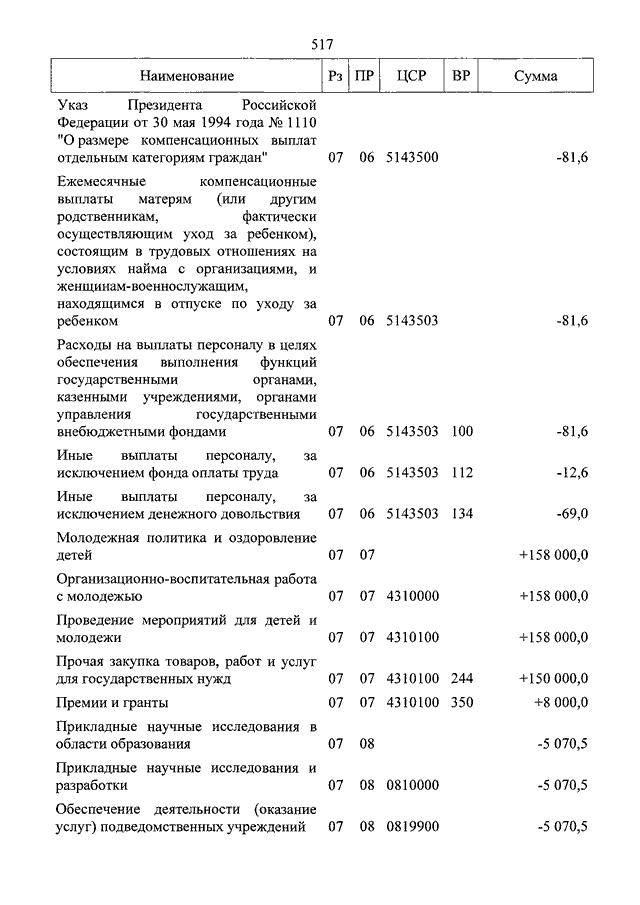 517

| Наименование | Рз | ПР | ЦСР | ВР | Сумма |
|---|---|---|---|---|---|
| Указ Президента Российской Федерации от 30 мая 1994 года № 1110 "О размере компенсационных выплат отдельным категориям граждан" | 07 | 06 | 5143500 | | -81,6 |
| Ежемесячные компенсационные выплаты матерям (или другим родственникам, фактически осуществляющим уход за ребенком), состоящим в трудовых отношениях на условиях найма с организациями, и женщинам-военнослужащим, находящимся в отпуске по уходу за ребенком | 07 | 06 | 5143503 | | -81,6 |
| Расходы на выплаты персоналу в целях обеспечения выполнения функций государственными органами, казенными учреждениями, органами управления государственными внебюджетными фондами | 07 | 06 | 5143503 | 100 | -81,6 |
| Иные выплаты персоналу, за исключением фонда оплаты труда | 07 | 06 | 5143503 | 112 | -12,6 |
| Иные выплаты персоналу, за исключением денежного довольствия | 07 | 06 | 5143503 | 134 | -69,0 |
| Молодежная политика и оздоровление детей | 07 | 07 | | | +158 000,0 |
| Организационно-воспитательная работа с молодежью | 07 | 07 | 4310000 | | +158 000,0 |
| Проведение мероприятий для детей и молодежи | 07 | 07 | 4310100 | | +158 000,0 |
| Прочая закупка товаров, работ и услуг для государственных нужд | 07 | 07 | 4310100 | 244 | +150 000,0 |
| Премии и гранты | 07 | 07 | 4310100 | 350 | +8 000,0 |
| Прикладные научные исследования в области образования | 07 | 08 | | | -5 070,5 |
| Прикладные научные исследования и разработки | 07 | 08 | 0810000 | | -5 070,5 |
| Обеспечение деятельности (оказание услуг) подведомственных учреждений | 07 | 08 | 0819900 | | -5 070,5 |